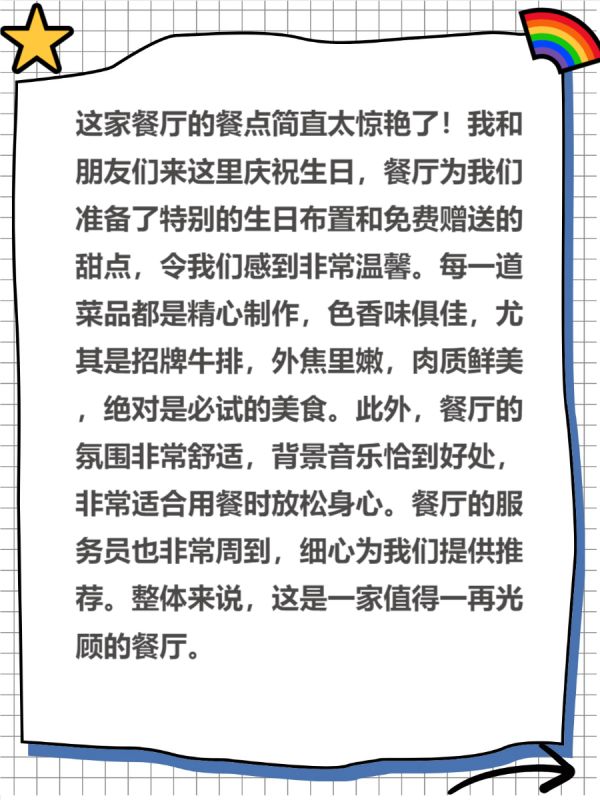 这家餐厅的餐点简直太惊艳了！我和朋友们来这里庆祝生日，餐厅为我们准备了特别的生日布置和免费赠送的甜点，令我们感到非常温馨。每一道菜品都是精心制作，色香味俱佳，尤其是招牌牛排，外焦里嫩，肉质鲜美，绝对是必试的美食。此外，餐厅的氛围非常舒适，背景音乐恰到好处，非常适合用餐时放松身心。餐厅的服务员也非常周到，细心为我们提供推荐。整体来说，这是一家值得一再光顾的餐厅。